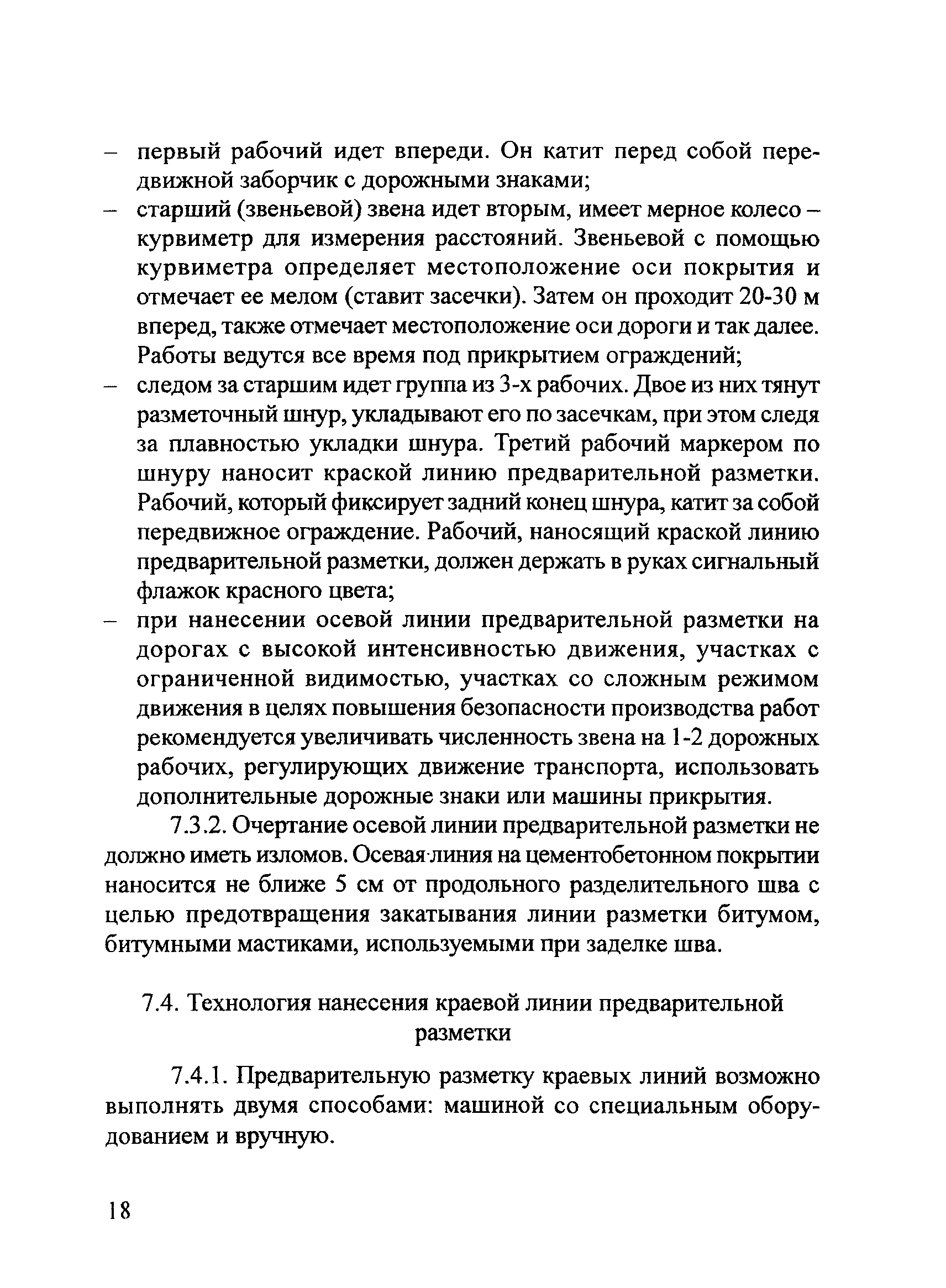 – первый рабочий идет впереди. Он катит перед собой передвижной заборчик с дорожными знаками;
– старший (звеньевой) звена идет вторым, имеет мерное колесо – курвиметр для измерения расстояний. Звеньевой с помощью курвиметра определяет местоположение оси покрытия и отмечает ее мелом (ставит засечки). Затем он проходит 20-30 м вперед, также отмечает местоположение оси дороги и так далее. Работы ведутся все время под прикрытием ограждений;
– следом за старшим идет группа из 3-х рабочих. Двое из них тянут разметочный шнур, укладывают его по засечкам, при этом следя за плавностью укладки шнура. Третий рабочий маркером по шнуру наносит краской линию предварительной разметки. Рабочий, который фиксирует задний конец шнура, катит за собой передвижное ограждение. Рабочий, наносящий краской линию предварительной разметки, должен держать в руках сигнальный флажок красного цвета;
– при нанесении осевой линии предварительной разметки на дорогах с высокой интенсивностью движения, участках с ограниченной видимостью, участках со сложным режимом движения в целях повышения безопасности производства работ рекомендуется увеличивать численность звена на 1-2 дорожных рабочих, регулирующих движение транспорта, использовать дополнительные дорожные знаки или машины прикрытия.

7.3.2. Очертание осевой линии предварительной разметки не должно иметь изломов. Осевая линия на цементобетонном покрытии наносится не ближе 5 см от продольного разделительного шва с целью предотвращения закатывания линии разметки битумом, битумными мастиками, используемыми при заделке шва.

7.4. Технология нанесения краевой линии предварительной разметки

7.4.1. Предварительную разметку краевых линий возможно выполнять двумя способами: машиной со специальным оборудованием и вручную.

18